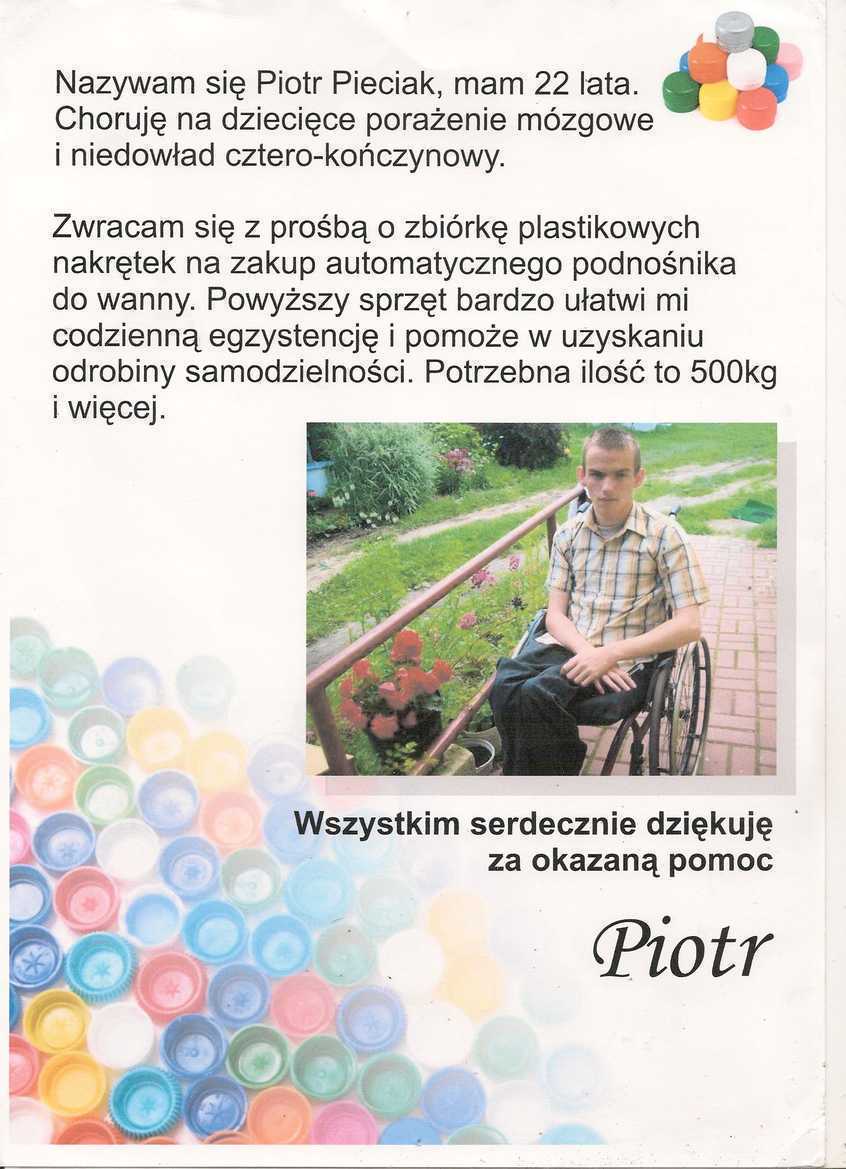 Nazywam się Piotr Pieciak, mam 22 lata. Choruję na dziecięce porażenie mózgowe i niedowład cztero-kończynowy.

Zwracam się z prośbą o zbiórkę plastikowych nakrętek na zakup automatycznego podnośnika do wanny. Powyższy sprzęt bardzo ułatwi mi codzienną egzystencję i pomoże w uzyskaniu odrobiny samodzielności. Potrzebna ilość to 500kg i więcej.

Wszystkim serdecznie dziękuję za okazaną pomoc

Piotr